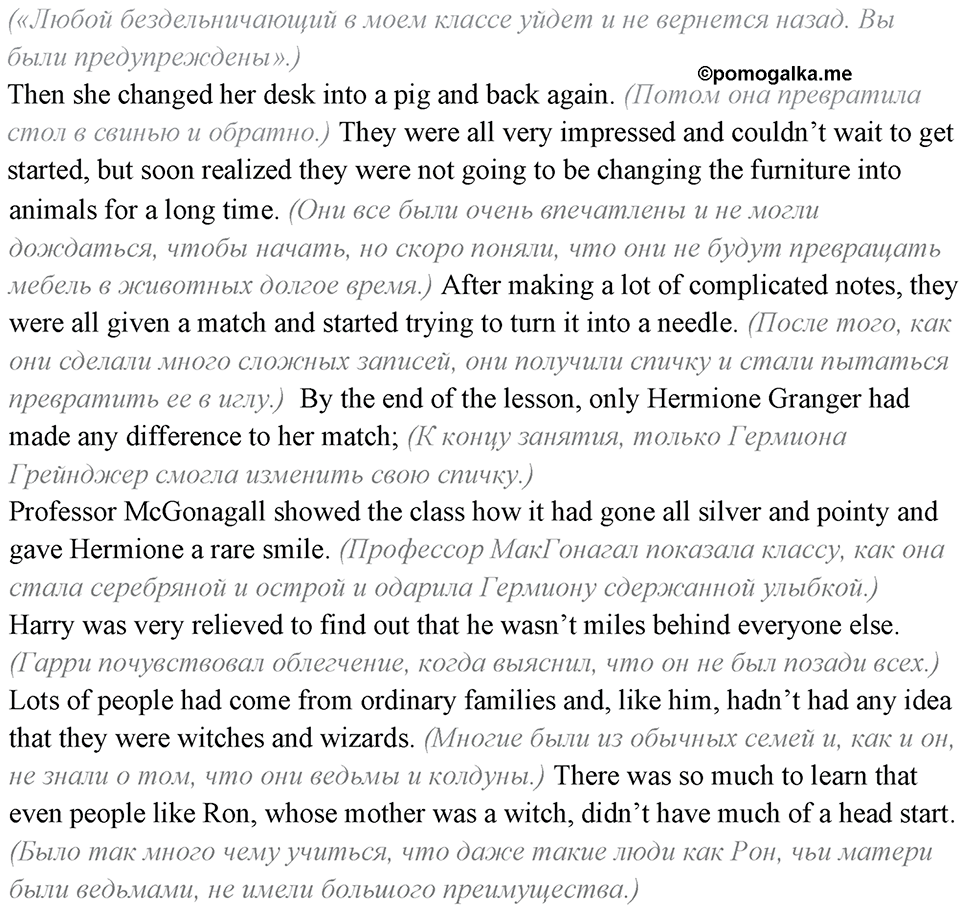 («Любой бездельничающий в моем классе уйдет и не вернется назад. Вы были предупреждены».)

©pomogalka.me

Then she changed her desk into a pig and back again. (Потом она превратила стол в свинью и обратно.) They were all very impressed and couldn't wait to get started, but soon realized they were not going to be changing the furniture into animals for a long time. (Они все были очень впечатлены и не могли дождаться, чтобы начать, но скоро поняли, что они не будут превращать мебель в животных долгое время.) After making a lot of complicated notes, they were all given a match and started trying to turn it into a needle. (После того, как они сделали много сложных записей, они получили спичку и стали пытаться превратить ее в иглу.) By the end of the lesson, only Hermione Granger had made any difference to her match; (К концу занятия, только Гермиона Грейнджер смогла изменить свою спичку.)

Professor McGonagall showed the class how it had gone all silver and pointy and gave Hermione a rare smile. (Профессор МакГонагал показала классу, как она стала серебряной и острой и одарила Гермиону сдержанной улыбкой.)

Harry was very relieved to find out that he wasn't miles behind everyone else. (Гарри почувствовал облегчение, когда выяснил, что он не был позади всех.)

Lots of people had come from ordinary families and, like him, hadn't had any idea that they were witches and wizards. (Многие были из обычных семей и, как и он, не знали о том, что они ведьмы и колдуны.) There was so much to learn that even people like Ron, whose mother was a witch, didn't have much of a head start. (Было так много чему учиться, что даже такие люди как Рон, чьи матери были ведьмами, не имели большого преимущества.)